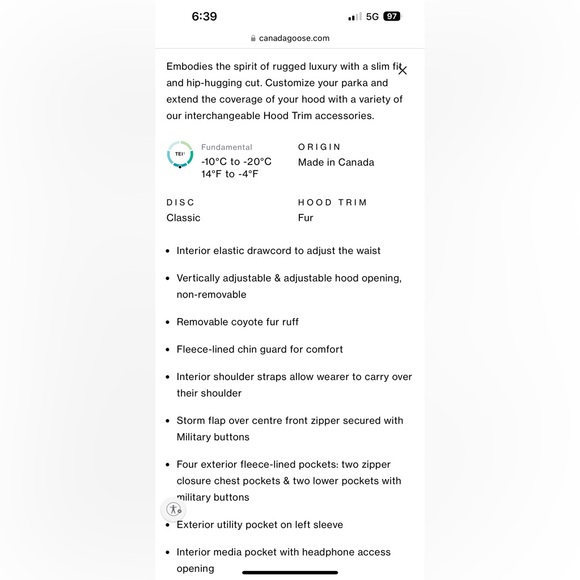 6:39
5G 97
canadagoose.com

Embodies the spirit of rugged luxury with a slim fit and hip-hugging cut. Customize your parka and extend the coverage of your hood with a variety of our interchangeable Hood Trim accessories.

TEI
Fundamental
-10°C to -20°C
14°F to -4°F

ORIGIN
Made in Canada

DISC
Classic

HOOD TRIM
Fur

• Interior elastic drawcord to adjust the waist
• Vertically adjustable & adjustable hood opening, non-removable
• Removable coyote fur ruff
• Fleece-lined chin guard for comfort
• Interior shoulder straps allow wearer to carry over their shoulder
• Storm flap over centre front zipper secured with Military buttons
• Four exterior fleece-lined pockets: two zipper closure chest pockets & two lower pockets with military buttons
• Exterior utility pocket on left sleeve
• Interior media pocket with headphone access opening